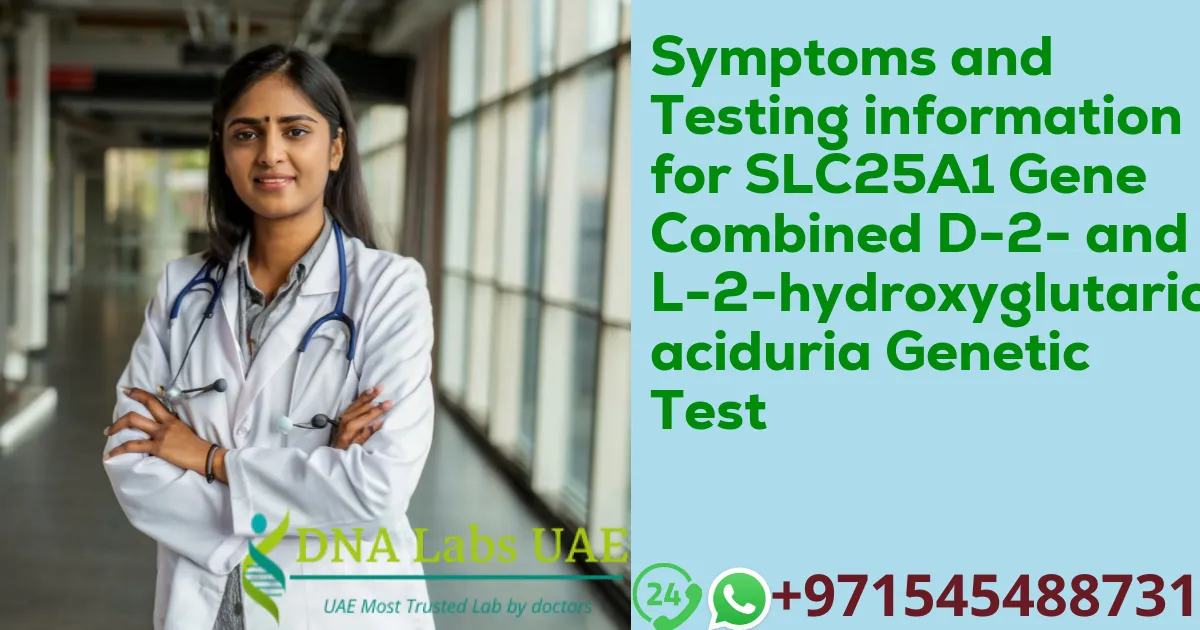 Symptoms and Testing information for SLC25A1 Gene Combined D-2- and L-2-hydroxyglutaric aciduria Genetic Test

DNA Labs UAE
UAE Most Trusted Lab by doctors

24

+971545488731